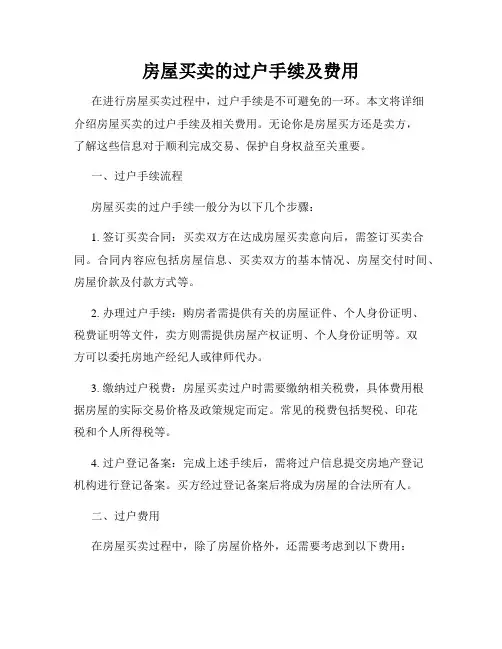 房屋买卖的过户手续及费用

在进行房屋买卖过程中，过户手续是不可避免的一环。本文将详细介绍房屋买卖的过户手续及相关费用。无论你是房屋买方还是卖方，了解这些信息对于顺利完成交易、保护自身权益至关重要。

一、过户手续流程

房屋买卖的过户手续一般分为以下几个步骤：

1. 签订买卖合同：买卖双方在达成房屋买卖意向后，需签订买卖合同。合同内容应包括房屋信息、买卖双方的基本情况、房屋交付时间、房屋价款及付款方式等。

2. 办理过户手续：购房者需提供有关的房屋证件、个人身份证明、税费证明等文件，卖方则需提供房屋产权证明、个人身份证明等。双方可以委托房地产经纪人或律师代办。

3. 缴纳过户税费：房屋买卖过户时需要缴纳相关税费，具体费用根据房屋的实际交易价格及政策规定而定。常见的税费包括契税、印花税和个人所得税等。

4. 过户登记备案：完成上述手续后，需将过户信息提交房地产登记机构进行登记备案。买方经过登记备案后将成为房屋的合法所有人。

二、过户费用

在房屋买卖过程中，除了房屋价格外，还需要考虑到以下费用：